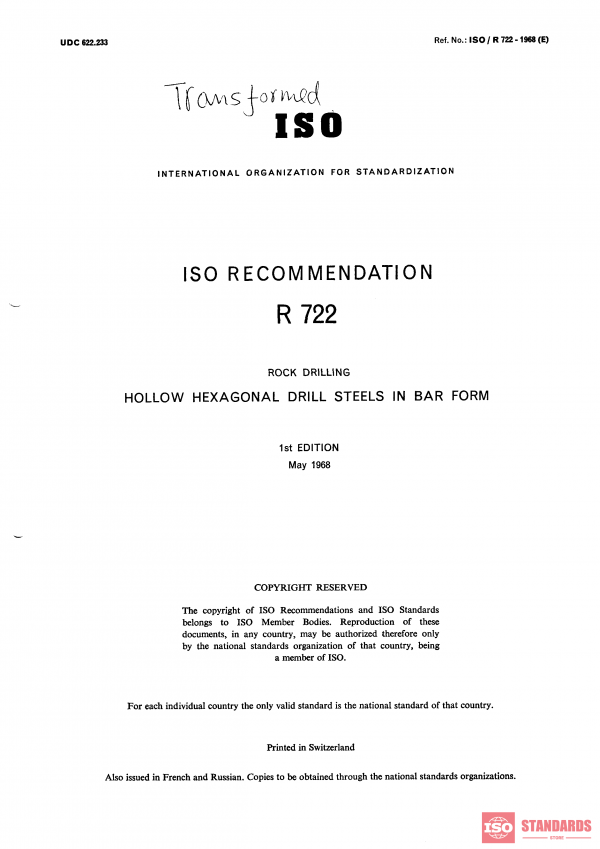 UDC 622.233

Ref. No.: ISO / R 722 - 1968 (E)

Transformed

ISO

INTERNATIONAL ORGANIZATION FOR STANDARDIZATION

ISO RECOMMENDATION

R 722

ROCK DRILLING

HOLLOW HEXAGONAL DRILL STEELS IN BAR FORM

1st EDITION
May 1968

COPYRIGHT RESERVED

The copyright of ISO Recommendations and ISO Standards belongs to ISO Member Bodies. Reproduction of these documents, in any country, may be authorized therefore only by the national standards organization of that country, being a member of ISO.

For each individual country the only valid standard is the national standard of that country.

Printed in Switzerland

Also issued in French and Russian. Copies to be obtained through the national standards organizations.

ISO STANDARDS
STORE